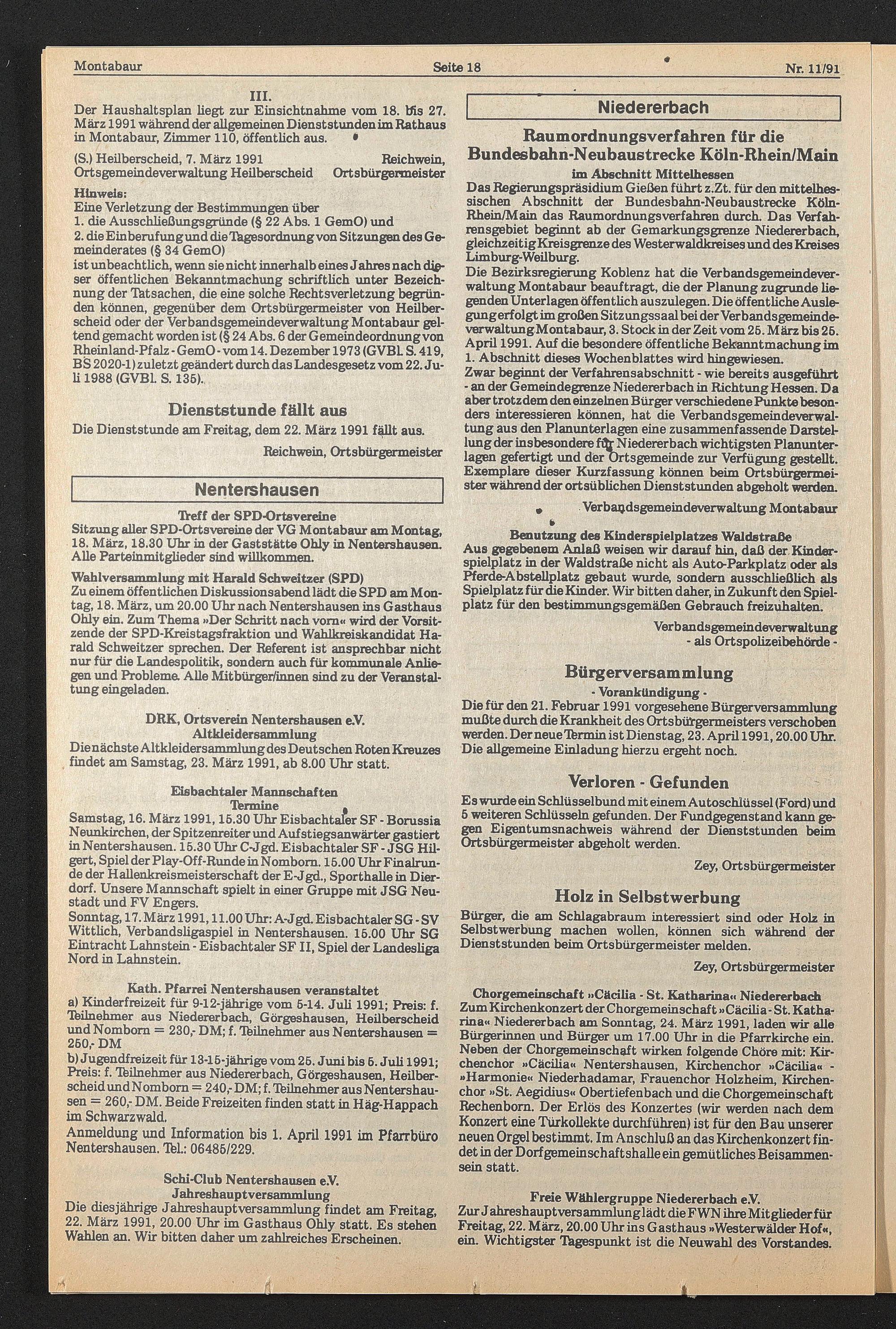 Montabaur Seite 18 Nr. 11/91

III.

Der Haushaltsplan liegt zur Einsichtnahme vom 18. bis 27. März 1991 während der allgemeinen Dienststunden im Rathaus in Montabaur, Zimmer 110, öffentlich aus.

(S.) Heilberscheid, 7. März 1991 Reichwein,
Ortsgemeindeverwaltung Heilberscheid Ortsbürgermeister

Hinweis:
Eine Verletzung der Bestimmungen über
1. die Ausschließungsgründe (§ 22 Abs. 1 GemO) und
2. die Einberufung und die Tagesordnung von Sitzungen des Gemeinderates (§ 34 GemO)
ist unbeachtlich, wenn sie nicht innerhalb eines Jahres nach dieser öffentlichen Bekanntmachung schriftlich unter Bezeichnung der Tatsachen, die eine solche Rechtsverletzung begründen können, gegenüber dem Ortsbürgermeister von Heilberscheid oder der Verbandsgemeindeverwaltung Montabaur geltend gemacht worden ist (§ 24 Abs. 6 der Gemeindeordnung von Rheinland-Pfalz - GemO - vom 14. Dezember 1973 (GVBl. S. 419, BS 2020-1) zuletzt geändert durch das Landesgesetz vom 22. Juli 1988 (GVBl. S. 135).

Dienststunde fällt aus

Die Dienststunde am Freitag, dem 22. März 1991 fällt aus.

Reichwein, Ortsbürgermeister

Nentershausen

Treff der SPD-Ortsvereine

Sitzung aller SPD-Ortsvereine der VG Montabaur am Montag, 18. März, 18.30 Uhr in der Gaststätte Ohly in Nentershausen. Alle Parteinmitglieder sind willkommen.

Wahlversammlung mit Harald Schweitzer (SPD)

Zu einem öffentlichen Diskussionsabend lädt die SPD am Montag, 18. März, um 20.00 Uhr nach Nentershausen ins Gasthaus Ohly ein. Zum Thema »Der Schritt nach vorn« wird der Vorsitzende der SPD-Kreistagsfraktion und Wahlkreiskandidat Harald Schweitzer sprechen. Der Referent ist ansprechbar nicht nur für die Landespolitik, sondern auch für kommunale Anliegen und Probleme. Alle Mitbürger/innen sind zu der Veranstaltung eingeladen.

DRK, Ortsverein Nentershausen e.V.
Altkleidersammlung

Die nächste Altkleidersammlung des Deutschen Roten Kreuzes findet am Samstag, 23. März 1991, ab 8.00 Uhr statt.

Eisbachtaler Mannschaften
Termine

Samstag, 16. März 1991, 15.30 Uhr Eisbachtaler SF - Borussia Neunkirchen, der Spitzenreiter und Aufstiegsanwärter gastiert in Nentershausen. 15.30 Uhr C-Jgd. Eisbachtaler SF - JSG Hilgert, Spiel der Play-Off-Runde in Nomborn. 15.00 Uhr Finalrunde der Hallenkreismeisterschaft der E-Jgd., Sporthalle in Dierdorf. Unsere Mannschaft spielt in einer Gruppe mit JSG Neustadt und FV Engers.
Sonntag, 17. März 1991, 11.00 Uhr: A-Jgd. Eisbachtaler SG - SV Wittlich, Verbandsligaspiel in Nentershausen. 15.00 Uhr SG Eintracht Lahnstein - Eisbachtaler SF II, Spiel der Landesliga Nord in Lahnstein.

Kath. Pfarrei Nentershausen veranstaltet

a) Kinderfreizeit für 9-12-jährige vom 5-14. Juli 1991; Preis: f. Teilnehmer aus Niedererbach, Görgeshausen, Heilberscheid und Nomborn = 230,- DM; f. Teilnehmer aus Nentershausen = 250,- DM
b) Jugendfreizeit für 13-15-jährige vom 25. Juni bis 5. Juli 1991; Preis: f. Teilnehmer aus Niedererbach, Görgeshausen, Heilberscheid und Nomborn = 240,- DM; f. Teilnehmer aus Nentershausen = 260,- DM. Beide Freizeiten finden statt in Häg-Happach im Schwarzwald.
Anmeldung und Information bis 1. April 1991 im Pfarrbüro Nentershausen. Tel.: 06485/229.

Schi-Club Nentershausen e.V.
Jahreshauptversammlung

Die diesjährige Jahreshauptversammlung findet am Freitag, 22. März 1991, 20.00 Uhr im Gasthaus Ohly statt. Es stehen Wahlen an. Wir bitten daher um zahlreiches Erscheinen.

Niedererbach

Raumordnungsverfahren für die Bundesbahn-Neubaustrecke Köln-Rhein/Main
im Abschnitt Mittelhessen

Das Regierungspräsidium Gießen führt z.Zt. für den mittelhessischen Abschnitt der Bundesbahn-Neubaustrecke Köln-Rhein/Main das Raumordnungsverfahren durch. Das Verfahrensgebiet beginnt ab der Gemarkungsgrenze Niedererbach, gleichzeitig Kreisgrenze des Westerwaldkreises und des Kreises Limburg-Weilburg.
Die Bezirksregierung Koblenz hat die Verbandsgemeindeverwaltung Montabaur beauftragt, die der Planung zugrunde liegenden Unterlagen öffentlich auszulegen. Die öffentliche Auslegung erfolgt im großen Sitzungssaal bei der Verbandsgemeindeverwaltung Montabaur, 3. Stock in der Zeit vom 25. März bis 25. April 1991. Auf die besondere öffentliche Bekanntmachung im 1. Abschnitt dieses Wochenblattes wird hingewiesen.
Zwar beginnt der Verfahrensabschnitt - wie bereits ausgeführt - an der Gemeindegrenze Niedererbach in Richtung Hessen. Da aber trotzdem den einzelnen Bürger verschiedene Punkte besonders interessieren können, hat die Verbandsgemeindeverwaltung aus den Planunterlagen eine zusammenfassende Darstellung der insbesondere für Niedererbach wichtigsten Planunterlagen gefertigt und der Ortsgemeinde zur Verfügung gestellt. Exemplare dieser Kurzfassung können beim Ortsbürgermeister während der ortsüblichen Dienststunden abgeholt werden.

Verbandsgemeindeverwaltung Montabaur

Benutzung des Kinderspielplatzes Waldstraße

Aus gegebenem Anlaß weisen wir darauf hin, daß der Kinderspielplatz in der Waldstraße nicht als Auto-Parkplatz oder als Pferde-Abstellplatz gebaut wurde, sondern ausschließlich als Spielplatz für die Kinder. Wir bitten daher, in Zukunft den Spielplatz für den bestimmungsgemäßen Gebrauch freizuhalten.

Verbandsgemeindeverwaltung
- als Ortspolizeibehörde -

Bürgerversammlung
- Vorankündigung -

Die für den 21. Februar 1991 vorgesehene Bürgerversammlung mußte durch die Krankheit des Ortsbürgermeisters verschoben werden. Der neue Termin ist Dienstag, 23. April 1991, 20.00 Uhr. Die allgemeine Einladung hierzu ergeht noch.

Verloren - Gefunden

Es wurde ein Schlüsselbund mit einem Autoschlüssel (Ford) und 5 weiteren Schlüsseln gefunden. Der Fundgegenstand kann gegen Eigentumsnachweis während der Dienststunden beim Ortsbürgermeister abgeholt werden.

Zey, Ortsbürgermeister

Holz in Selbstwerbung

Bürger, die am Schlagabraum interessiert sind oder Holz in Selbstwerbung machen wollen, können sich während der Dienststunden beim Ortsbürgermeister melden.

Zey, Ortsbürgermeister

Chorgemeinschaft »Cäcilia - St. Katharina« Niedererbach

Zum Kirchenkonzert der Chorgemeinschaft »Cäcilia - St. Katharina« Niedererbach am Sonntag, 24. März 1991, laden wir alle Bürgerinnen und Bürger um 17.00 Uhr in die Pfarrkirche ein. Neben der Chorgemeinschaft wirken folgende Chöre mit: Kirchenchor »Cäcilia« Nentershausen, Kirchenchor »Cäcilia« - »Harmonie« Niederhadamar, Frauenchor Holzheim, Kirchenchor »St. Aegidius« Obertiefenbach und die Chorgemeinschaft Rechenborn. Der Erlös des Konzertes (wir werden nach dem Konzert eine Türkollekte durchführen) ist für den Bau unserer neuen Orgel bestimmt. Im Anschluß an das Kirchenkonzert findet in der Dorfgemeinschaftshalle ein gemütliches Beisammensein statt.

Freie Wählergruppe Niedererbach e.V.

Zur Jahreshauptversammlung lädt die FWN ihre Mitglieder für Freitag, 22. März, 20.00 Uhr ins Gasthaus »Westerwälder Hof«, ein. Wichtigster Tagespunkt ist die Neuwahl des Vorstandes.